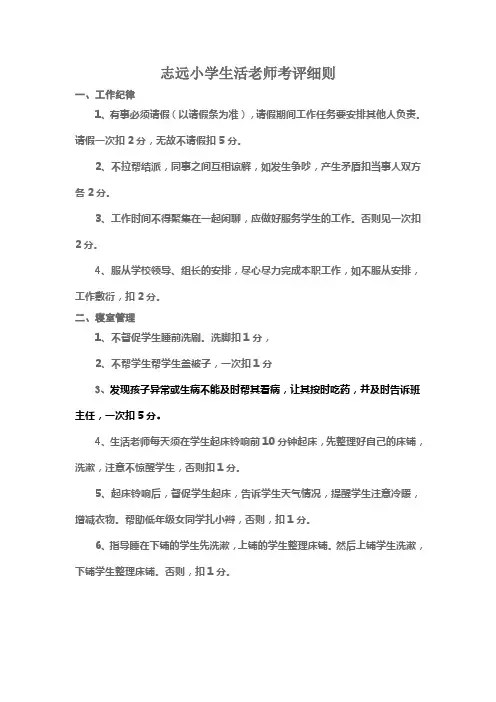 志远小学生活老师考评细则

一、工作纪律

1、有事必须请假（以请假条为准），请假期间工作任务要安排其他人负责。请假一次扣 2 分，无故不请假扣 5 分。

2、不拉帮结派，同事之间互相谅解，如发生争吵，产生矛盾扣当事人双方各 2 分。

3、工作时间不得聚集在一起闲聊，应做好服务学生的工作。否则见一次扣 2 分。

4、服从学校领导、组长的安排，尽心尽力完成本职工作，如不服从安排，工作敷衍，扣 2 分。

二、寝室管理

1、不督促学生睡前洗刷、洗脚扣 1 分，

2、不帮学生帮学生盖被子，一次扣 1 分

3、发现孩子异常或生病不能及时帮其看病，让其按时吃药，并及时告诉班主任，一次扣 5 分。

4、生活老师每天须在学生起床铃响前 10 分钟起床，先整理好自己的床铺，洗漱，注意不惊醒学生，否则扣 1 分。

5、起床铃响后，督促学生起床，告诉学生天气情况，提醒学生注意冷暖，增减衣物。帮助低年级女同学扎小辫，否则，扣 1 分。

6、指导睡在下铺的学生先洗漱，上铺的学生整理床铺。然后上铺学生洗漱，下铺学生整理床铺。否则，扣 1 分。